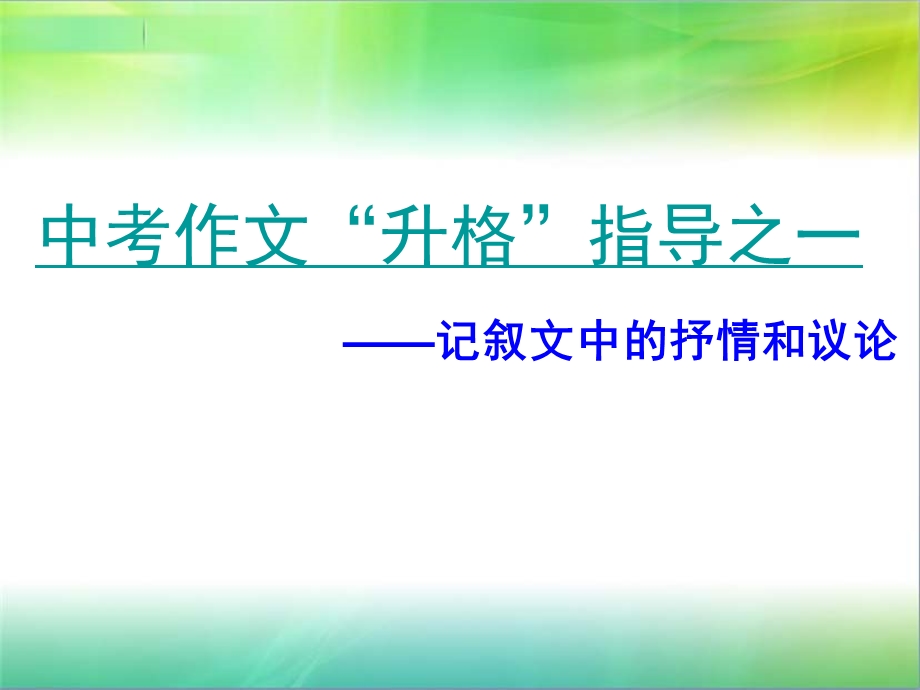 中考作文“升格”指导之一

——记叙文中的抒情和议论